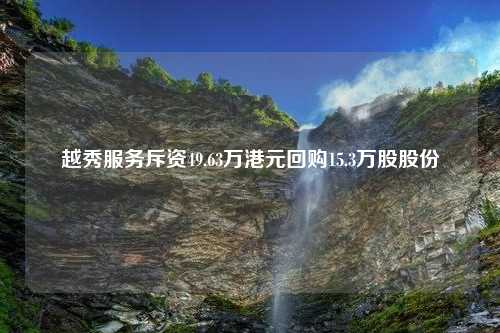 越秀服务斥资49.63万港元回购15.3万股股份